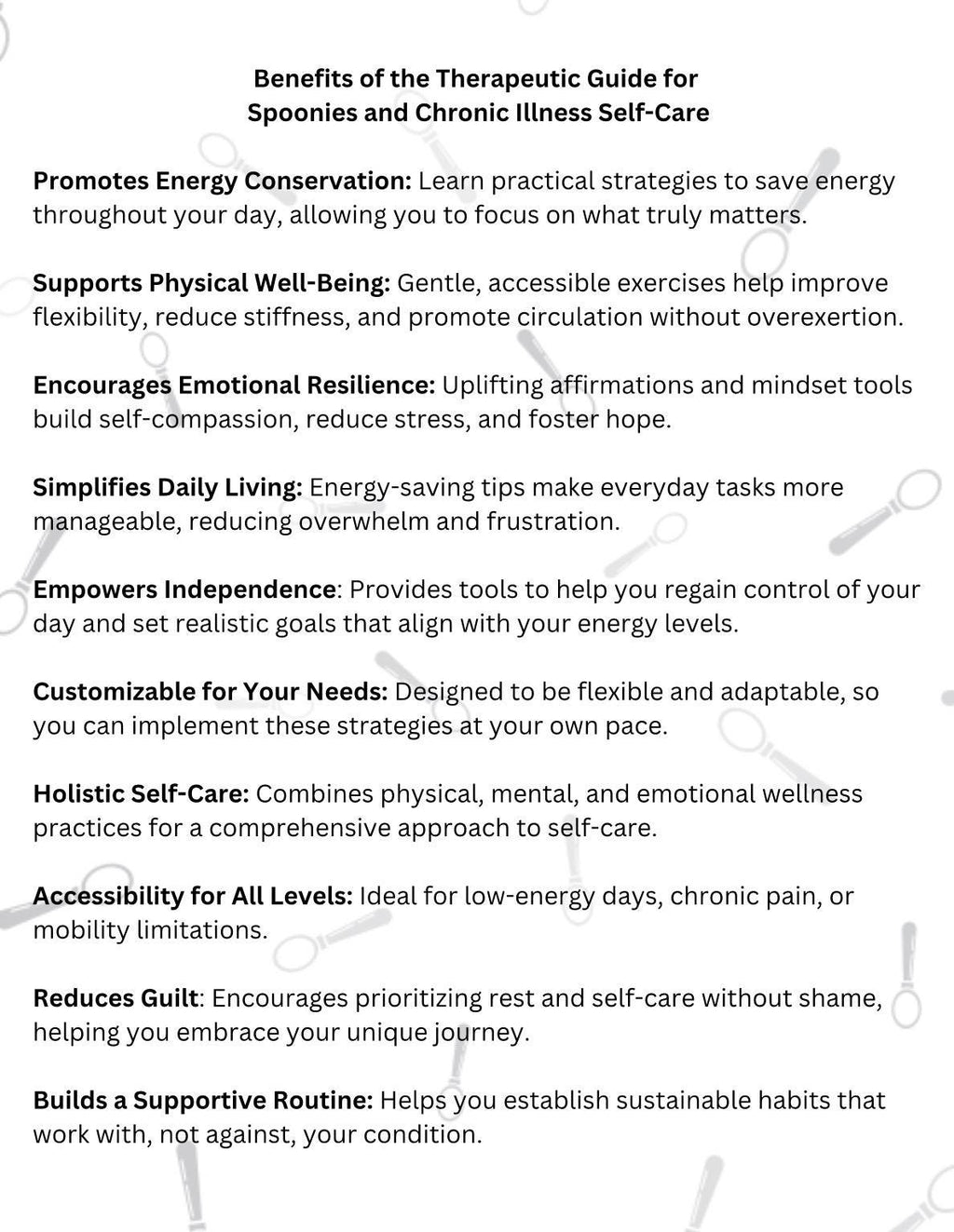 Benefits of the Therapeutic Guide for
Spoonies and Chronic Illness Self-Care

Promotes Energy Conservation: Learn practical strategies to save energy throughout your day, allowing you to focus on what truly matters.

Supports Physical Well-Being: Gentle, accessible exercises help improve flexibility, reduce stiffness, and promote circulation without overexertion.

Encourages Emotional Resilience: Uplifting affirmations and mindset tools build self-compassion, reduce stress, and foster hope.

Simplifies Daily Living: Energy-saving tips make everyday tasks more manageable, reducing overwhelm and frustration.

Empowers Independence: Provides tools to help you regain control of your day and set realistic goals that align with your energy levels.

Customizable for Your Needs: Designed to be flexible and adaptable, so you can implement these strategies at your own pace.

Holistic Self-Care: Combines physical, mental, and emotional wellness practices for a comprehensive approach to self-care.

Accessibility for All Levels: Ideal for low-energy days, chronic pain, or mobility limitations.

Reduces Guilt: Encourages prioritizing rest and self-care without shame, helping you embrace your unique journey.

Builds a Supportive Routine: Helps you establish sustainable habits that work with, not against, your condition.